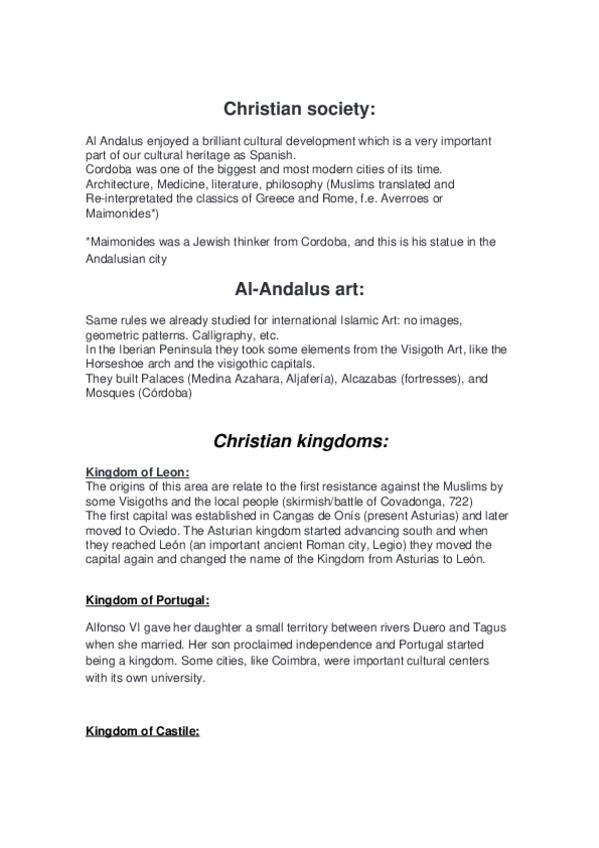 Christian society:

Al Andalus enjoyed a brilliant cultural development which is a very important part of our cultural heritage as Spanish.
Cordoba was one of the biggest and most modern cities of its time.
Architecture, Medicine, literature, philosophy (Muslims translated and Re-interpretated the classics of Greece and Rome, f.e. Averroes or Maimonides*)

*Maimonides was a Jewish thinker from Cordoba, and this is his statue in the Andalusian city

Al-Andalus art:

Same rules we already studied for international Islamic Art: no images, geometric patterns. Calligraphy, etc.
In the Iberian Peninsula they took some elements from the Visigoth Art, like the Horseshoe arch and the visigothic capitals.
They built Palaces (Medina Azahara, Aljafería), Alcazabas (fortresses), and Mosques (Córdoba)

Christian kingdoms:

Kingdom of Leon:
The origins of this area are relate to the first resistance against the Muslims by some Visigoths and the local people (skirmish/battle of Covadonga, 722)
The first capital was established in Cangas de Onís (present Asturias) and later moved to Oviedo. The Asturian kingdom started advancing south and when they reached León (an important ancient Roman city, Legio) they moved the capital again and changed the name of the Kingdom from Asturias to León.

Kingdom of Portugal:

Alfonso VI gave her daughter a small territory between rivers Duero and Tagus when she married. Her son proclaimed independence and Portugal started being a kingdom. Some cities, like Coimbra, were important cultural centers with its own university.

Kingdom of Castile: